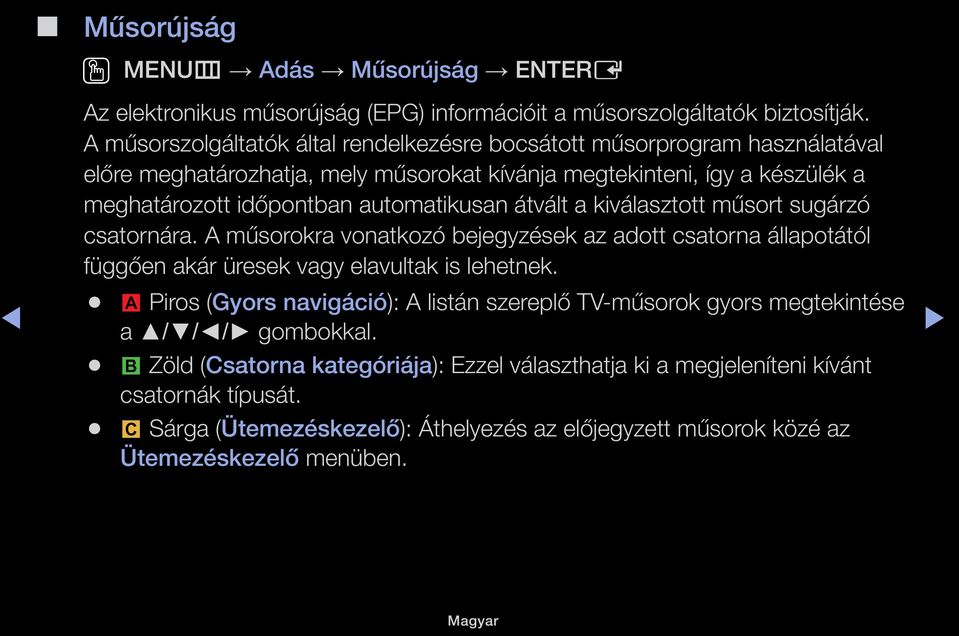 ■ Műsorújság

MENU → Adás → Műsorújság → ENTER

Az elektronikus műsorújság (EPG) információit a műsorszolgáltatók biztosítják. A műsorszolgáltatók által rendelkezésre bocsátott műsorprogram használatával előre meghatározhatja, mely műsorokat kívánja megtekinteni, így a készülék a meghatározott időpontban automatikusan átvált a kiválasztott műsort sugárzó csatornára. A műsorokra vonatkozó bejegyzések az adott csatorna állapotától függően akár üresek vagy elavultak is lehetnek.

● A Piros (Gyors navigáció): A listán szereplő TV-műsorok gyors megtekintése a ▲/▼/◄/► gombokkal.

● B Zöld (Csatorna kategóriája): Ezzel választhatja ki a megjeleníteni kívánt csatornák típusát.

● C Sárga (Ütemezéskezelő): Áthelyezés az előjegyzett műsorok közé az Ütemezéskezelő menüben.

◄ ►

Magyar